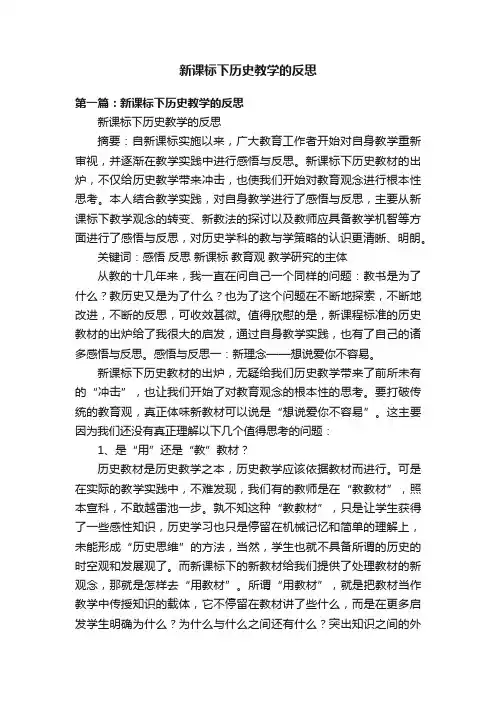 新课标下历史教学的反思

第一篇：新课标下历史教学的反思

新课标下历史教学的反思

摘要：自新课标实施以来，广大教育工作者开始对自身教学重新审视，并逐渐在教学实践中进行感悟与反思。新课标下历史教材的出炉，不仅给历史教学带来冲击，也使我们开始对教育观念进行根本性思考。本人结合教学实践，对自身教学进行了感悟与反思，主要从新课标下教学观念的转变、新教法的探讨以及教师应具备教学机智等方面进行了感悟与反思，对历史学科的教与学策略的认识更清晰、明朗。

关键词：感悟 反思 新课标 教育观 教学研究的主体

从教的十几年来，我一直在问自己一个同样的问题：教书是为了什么？教历史又是为了什么？也为了这个问题在不断地探索，不断地改进，不断的反思，可收效甚微。值得欣慰的是，新课程标准的历史教材的出炉给了我很大的启发，通过自身教学实践，也有了自己的诸多感悟与反思。感悟与反思一：新理念——想说爱你不容易。

新课标下历史教材的出炉，无疑给我们历史教学带来了前所未有的“冲击”，也让我们开始了对教育观念的根本性的思考。要打破传统的教育观，真正体味新教材可以说是“想说爱你不容易”。这主要因为我们还没有真正理解以下几个值得思考的问题：

1、是“用”还是“教”教材？

历史教材是历史教学之本，历史教学应该依据教材而进行。可是在实际的教学实践中，不难发现，我们有的教师是在“教教材”，照本宣科，不敢越雷池一步。孰不知这种“教教材”，只是让学生获得了一些感性知识，历史学习也只是停留在机械记忆和简单的理解上，未能形成“历史思维”的方法，当然，学生也就不具备所谓的历史的时空观和发展观了。而新课标下的新教材给我们提供了处理教材的新观念，那就是怎样去“用教材”。所谓“用教材”，就是把教材当作教学中传授知识的载体，它不停留在教材讲了些什么，而是在更多启发学生明确为什么？为什么与什么之间还有什么？突出知识之间的外